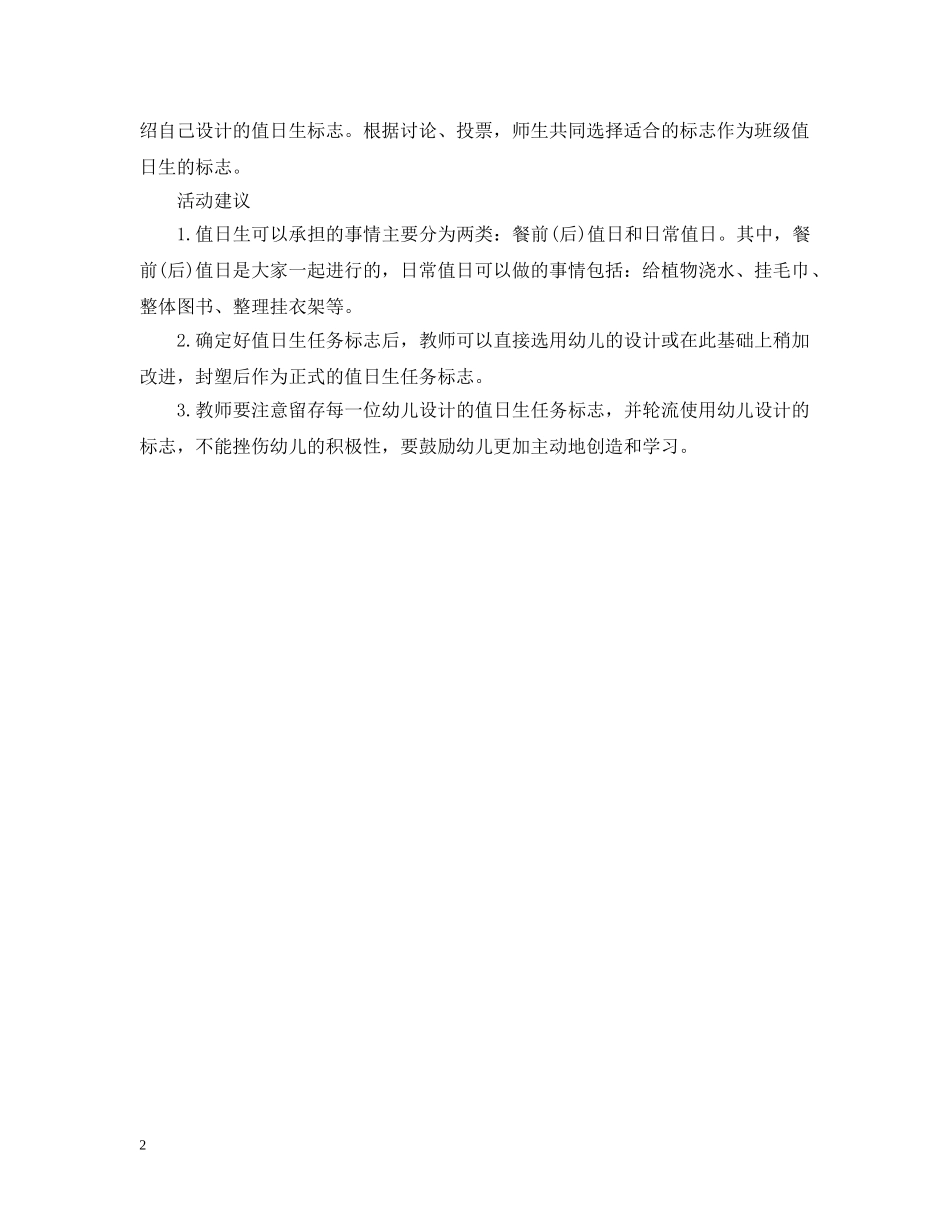 绍自己设计的值日生标志。根据讨论、投票，师生共同选择适合的标志作为班级值日生的标志。

活动建议

1.值日生可以承担的事情主要分为两类：餐前(后)值日和日常值日。其中，餐前(后)值日是大家一起进行的，日常值日可以做的事情包括：给植物浇水、挂毛巾、整体图书、整理挂衣架等。

2.确定好值日生任务标志后，教师可以直接选用幼儿的设计或在此基础上稍加改进，封塑后作为正式的值日生任务标志。

3.教师要注意留存每一位幼儿设计的值日生任务标志，并轮流使用幼儿设计的标志，不能挫伤幼儿的积极性，要鼓励幼儿更加主动地创造和学习。

2